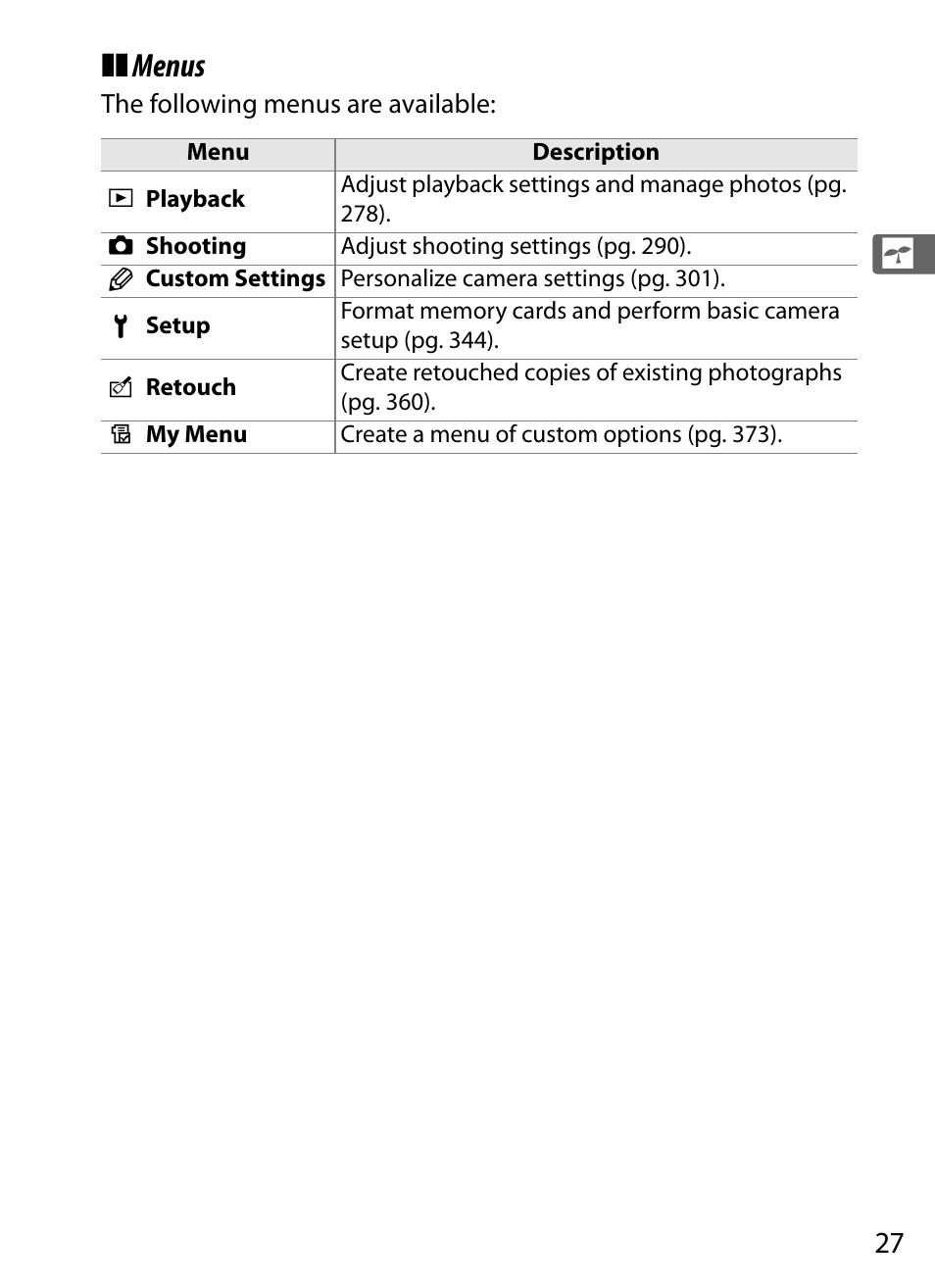 Menus

The following menus are available:

| Menu | Description |
|---|---|
| Playback | Adjust playback settings and manage photos (pg. 278). |
| Shooting | Adjust shooting settings (pg. 290). |
| Custom Settings | Personalize camera settings (pg. 301). |
| Setup | Format memory cards and perform basic camera setup (pg. 344). |
| Retouch | Create retouched copies of existing photographs (pg. 360). |
| My Menu | Create a menu of custom options (pg. 373). |

27